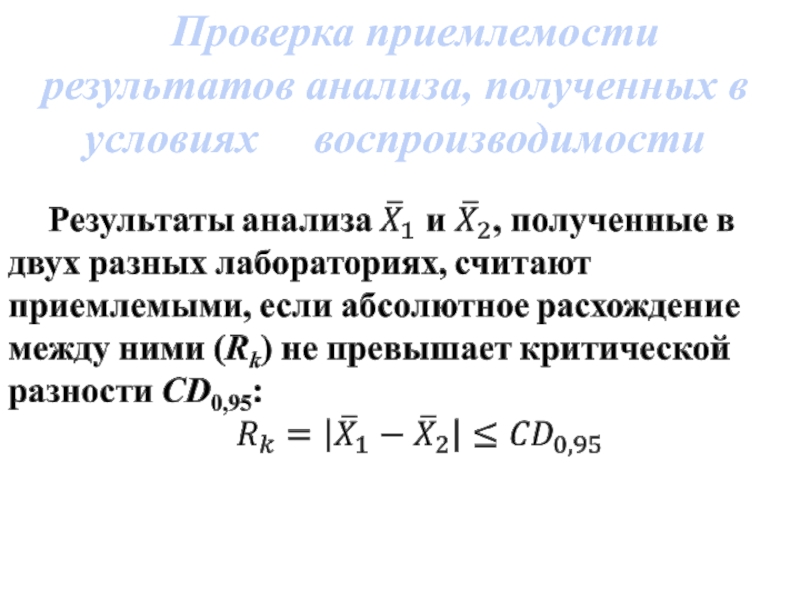 Проверка приемлемости результатов анализа, полученных в условиях воспроизводимости

Результаты анализа $\bar{X}_1$ и $\bar{X}_2$, полученные в двух разных лабораториях, считают приемлемыми, если абсолютное расхождение между ними ($R_k$) не превышает критической разности $CD_{0,95}$:

$R_k = |\bar{X}_1 - \bar{X}_2| \leq CD_{0,95}$